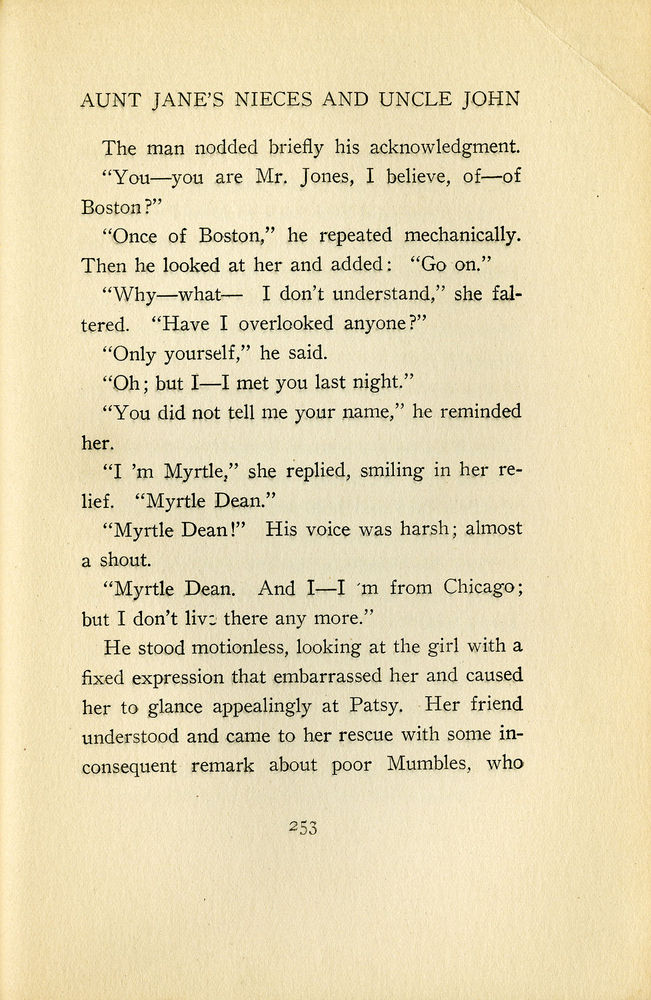 AUNT JANE'S NIECES AND UNCLE JOHN

The man nodded briefly his acknowledgment.

"You—you are Mr. Jones, I believe, of—of Boston?"

"Once of Boston," he repeated mechanically. Then he looked at her and added: "Go on."

"Why—what— I don't understand," she faltered. "Have I overlooked anyone?"

"Only yourself," he said.

"Oh; but I—I met you last night."

"You did not tell me your name," he reminded her.

"I 'm Myrtle," she replied, smiling in her relief. "Myrtle Dean."

"Myrtle Dean!" His voice was harsh; almost a shout.

"Myrtle Dean. And I—I 'm from Chicago; but I don't live there any more."

He stood motionless, looking at the girl with a fixed expression that embarrassed her and caused her to glance appealingly at Patsy. Her friend understood and came to her rescue with some inconsequent remark about poor Mumbles, who

253